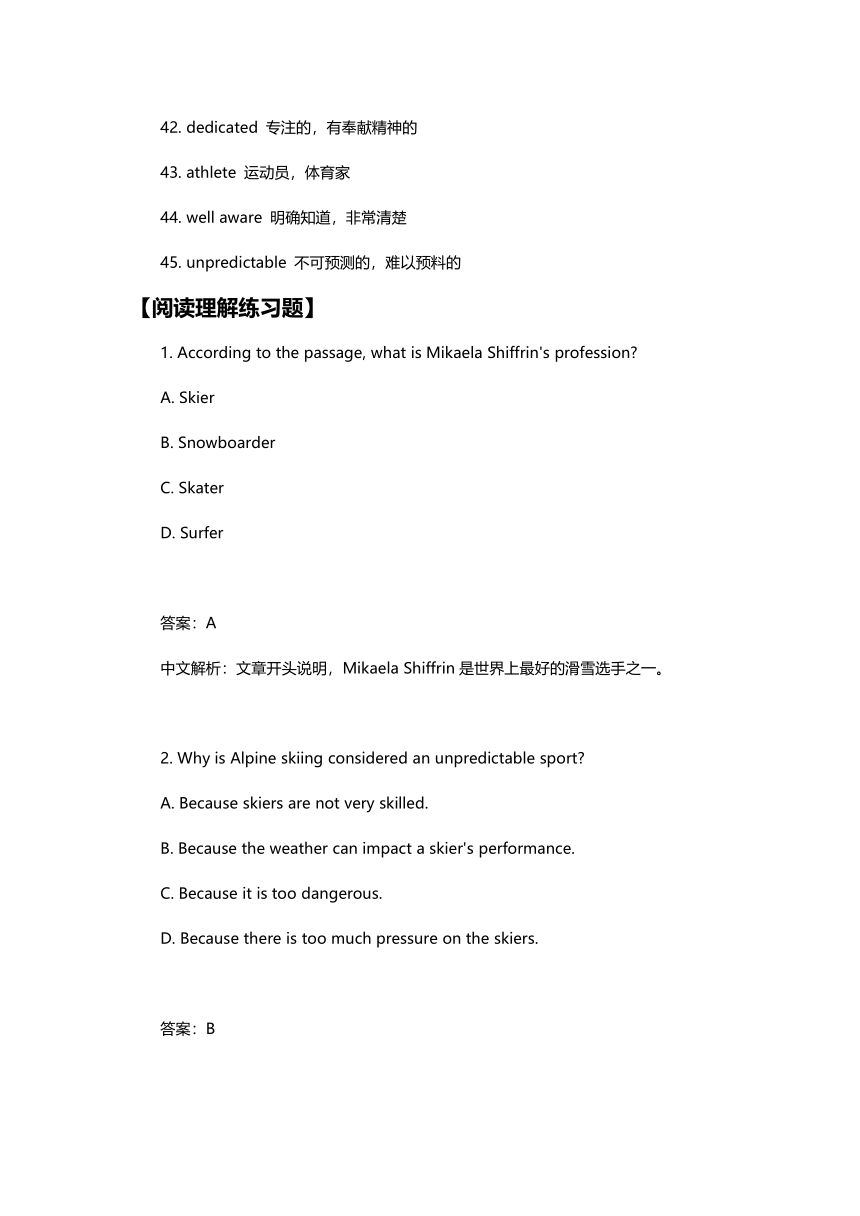 42. dedicated 专注的，有奉献精神的

43. athlete 运动员，体育家

44. well aware 明确知道，非常清楚

45. unpredictable 不可预测的，难以预料的

【阅读理解练习题】

1. According to the passage, what is Mikaela Shiffrin's profession?

A. Skier

B. Snowboarder

C. Skater

D. Surfer

答案：A

中文解析：文章开头说明，Mikaela Shiffrin 是世界上最好的滑雪选手之一。

2. Why is Alpine skiing considered an unpredictable sport?

A. Because skiers are not very skilled.

B. Because the weather can impact a skier's performance.

C. Because it is too dangerous.

D. Because there is too much pressure on the skiers.

答案：B